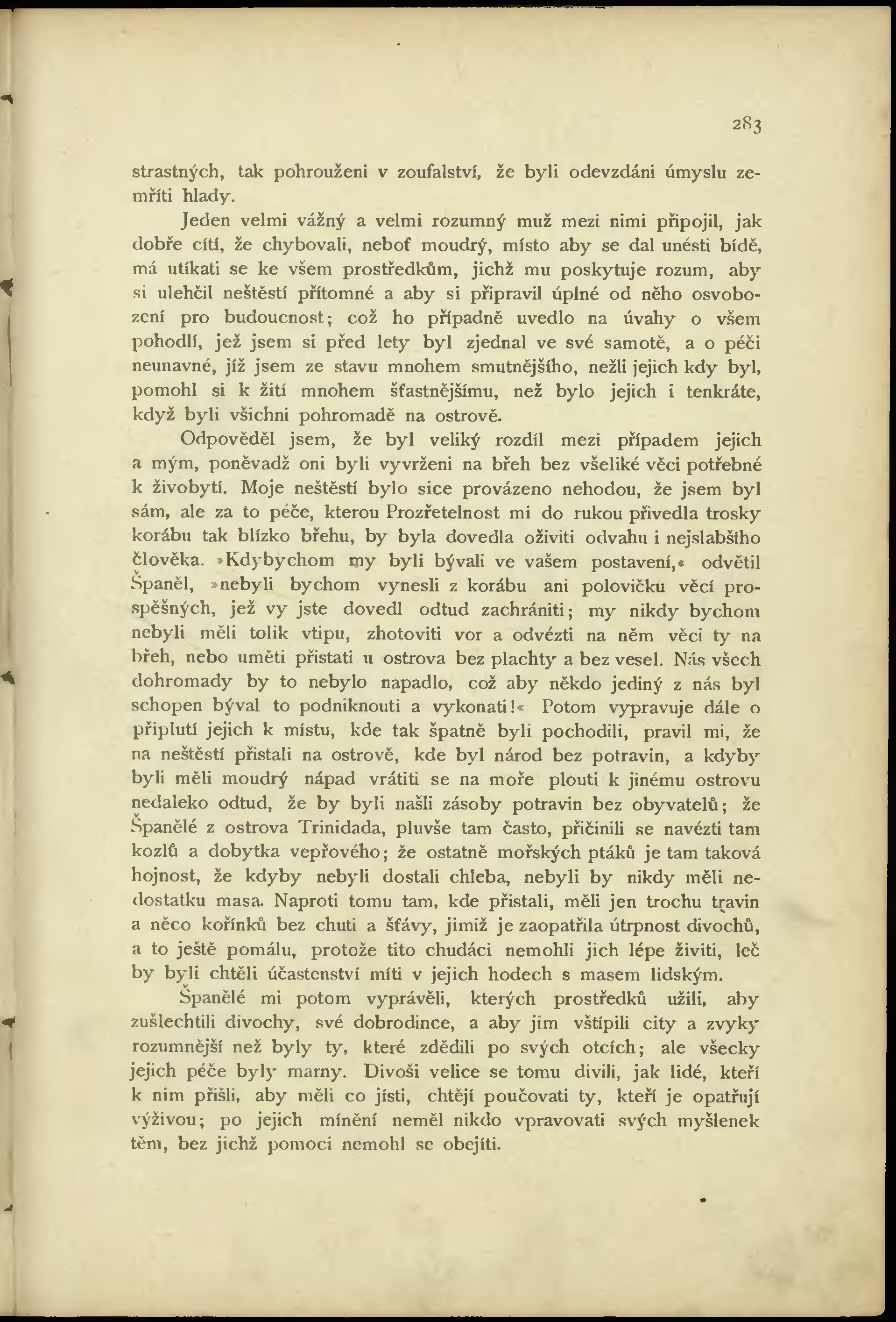 283

strastných, tak pohrouženi v zoufalství, že byli odevzdáni úmyslu zemříti hlady.

Jeden velmi vážný a velmi rozumný muž mezi nimi připojil, jak dobře cítí, že chybovali, neboť moudrý, místo aby se dal unésti bídě, má utíkati se ke všem prostředkům, jichž mu poskytuje rozum, aby si ulehčil neštěstí přítomné a aby si připravil úplné od něho osvobození pro budoucnost; což ho případně uvedlo na úvahy o všem pohodlí, jež jsem si před lety byl zjednal ve své samotě, a o péči neunavné, jíž jsem ze stavu mnohem smutnějšího, nežli jejich kdy byl, pomohl si k žití mnohem šťastnějšímu, než bylo jejich i tenkráte, když byli všichni pohromadě na ostrově.

Odpověděl jsem, že byl veliký rozdíl mezi případem jejich a mým, poněvadž oni byli vyvrženi na břeh bez všeliké věci potřebné k živobytí. Moje neštěstí bylo sice provázeno nehodou, že jsem byl sám, ale za to péče, kterou Prozřetelnost mi do rukou přivedla trosky korábu tak blízko břehu, by byla dovedla oživiti odvahu i nejslabšího člověka. »Kdybychom my byli bývali ve vašem postavení,« odvětil Španěl, »nebyli bychom vynesli z korábu ani polovičku věcí prospěšných, jež vy jste dovedl odtud zachrániti; my nikdy bychom nebyli měli tolik vtipu, zhotoviti vor a odvézti na něm věci ty na břeh, nebo uměti přistati u ostrova bez plachty a bez vesel. Nás všech dohromady by to nebylo napadlo, což aby někdo jediný z nás byl schopen býval to podniknouti a vykonati!« Potom vypravuje dále o připlutí jejich k místu, kde tak špatně byli pochodili, pravil mi, že na neštěstí přistali na ostrově, kde byl národ bez potravin, a kdyby byli měli moudrý nápad vrátiti se na moře plouti k jinému ostrovu nedaleko odtud, že by byli našli zásoby potravin bez obyvatelů; že Španělé z ostrova Trinidada, pluvše tam často, přičinili se navézti tam kozlů a dobytka vepřového; že ostatně mořských ptáků je tam taková hojnost, že kdyby nebyli dostali chleba, nebyli by nikdy měli nedostatku masa. Naproti tomu tam, kde přistali, měli jen trochu travin a něco kořínků bez chuti a šťávy, jimiž je zaopatřila útrpnost divochů, a to ještě pomálu, protože tito chudáci nemohli jich lépe živiti, leč by byli chtěli účastenství míti v jejich hodech s masem lidským.

Španělé mi potom vyprávěli, kterých prostředků užili, aby zušlechtili divochy, své dobrodince, a aby jim vštípili city a zvyky rozumnější než byly ty, které zdědili po svých otcích; ale všecky jejich péče byly marny. Divoši velice se tomu divili, jak lidé, kteří k nim přišli, aby měli co jísti, chtějí poučovati ty, kteří je opatřují výživou; po jejich mínění neměl nikdo vpravovati svých myšlenek těm, bez jichž pomoci nemohl se obejíti.